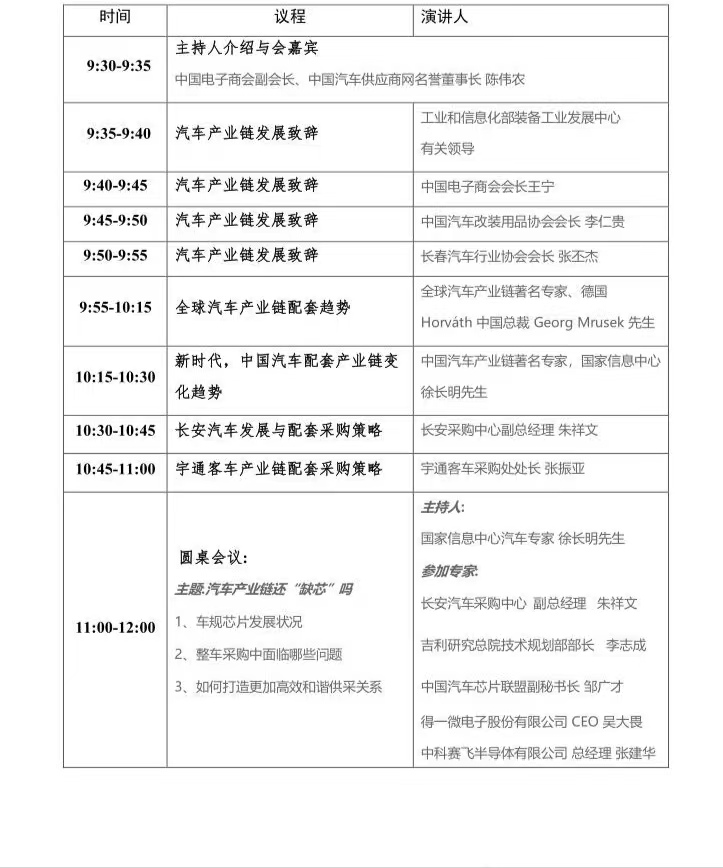 | 时间 | 议程 | 演讲人 |
|---|---|---|
| 9:30-9:35 | 主持人介绍与会嘉宾 中国电子商会副会长、中国汽车供应商网名誉董事长 陈伟农 | |
| 9:35-9:40 | 汽车产业链发展致辞 | 工业和信息化部装备工业发展中心 有关领导 |
| 9:40-9:45 | 汽车产业链发展致辞 | 中国电子商会会长王宁 |
| 9:45-9:50 | 汽车产业链发展致辞 | 中国汽车改装用品协会会长 李仁贵 |
| 9:50-9:55 | 汽车产业链发展致辞 | 长春汽车行业协会会长 张丕杰 |
| 9:55-10:15 | 全球汽车产业链配套趋势 | 全球汽车产业链著名专家、德国 Horváth 中国总裁 Georg Mrusek 先生 |
| 10:15-10:30 | 新时代，中国汽车配套产业链变化趋势 | 中国汽车产业链著名专家，国家信息中心 徐长明先生 |
| 10:30-10:45 | 长安汽车发展与配套采购策略 | 长安采购中心副总经理 朱祥文 |
| 10:45-11:00 | 宇通客车产业链配套采购策略 | 宇通客车采购处处长 张振亚 |
| 11:00-12:00 | 圆桌会议: 主题:汽车产业链还“缺芯”吗 1、车规芯片发展状况 2、整车采购中面临哪些问题 3、如何打造更加高效和谐供采关系 | 主持人: 国家信息中心汽车专家 徐长明先生 参加专家: 长安汽车采购中心 副总经理 朱祥文 吉利研究总院技术规划部部长 李志成 中国汽车芯片联盟副秘书长 邹广才 得一微电子股份有限公司 CEO 吴大畏 中科赛飞半导体有限公司 总经理 张建华 |